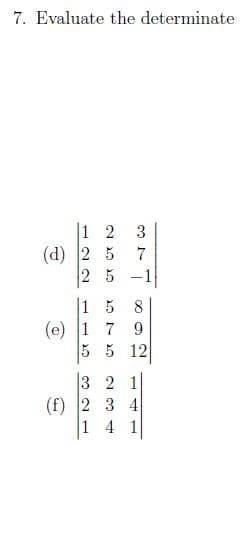 7. Evaluate the determinate

(d) $\begin{vmatrix} 1 & 2 & 3 \\ 2 & 5 & 7 \\ 2 & 5 & -1 \end{vmatrix}$

(e) $\begin{vmatrix} 1 & 5 & 8 \\ 1 & 7 & 9 \\ 5 & 5 & 12 \end{vmatrix}$

(f) $\begin{vmatrix} 3 & 2 & 1 \\ 2 & 3 & 4 \\ 1 & 4 & 1 \end{vmatrix}$